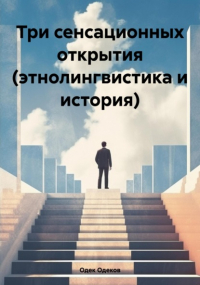 Три сенсационных открытия (этнолингвистика и история)

Одек Одеков